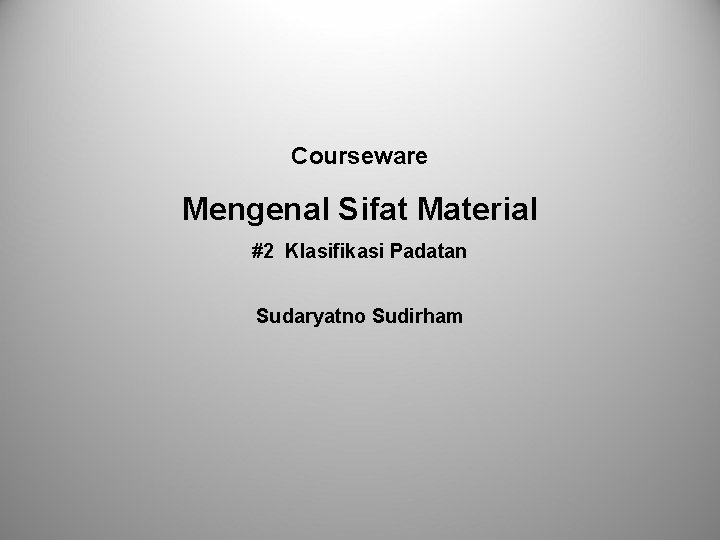 Courseware

Mengenal Sifat Material

#2 Klasifikasi Padatan

Sudaryatno Sudirham